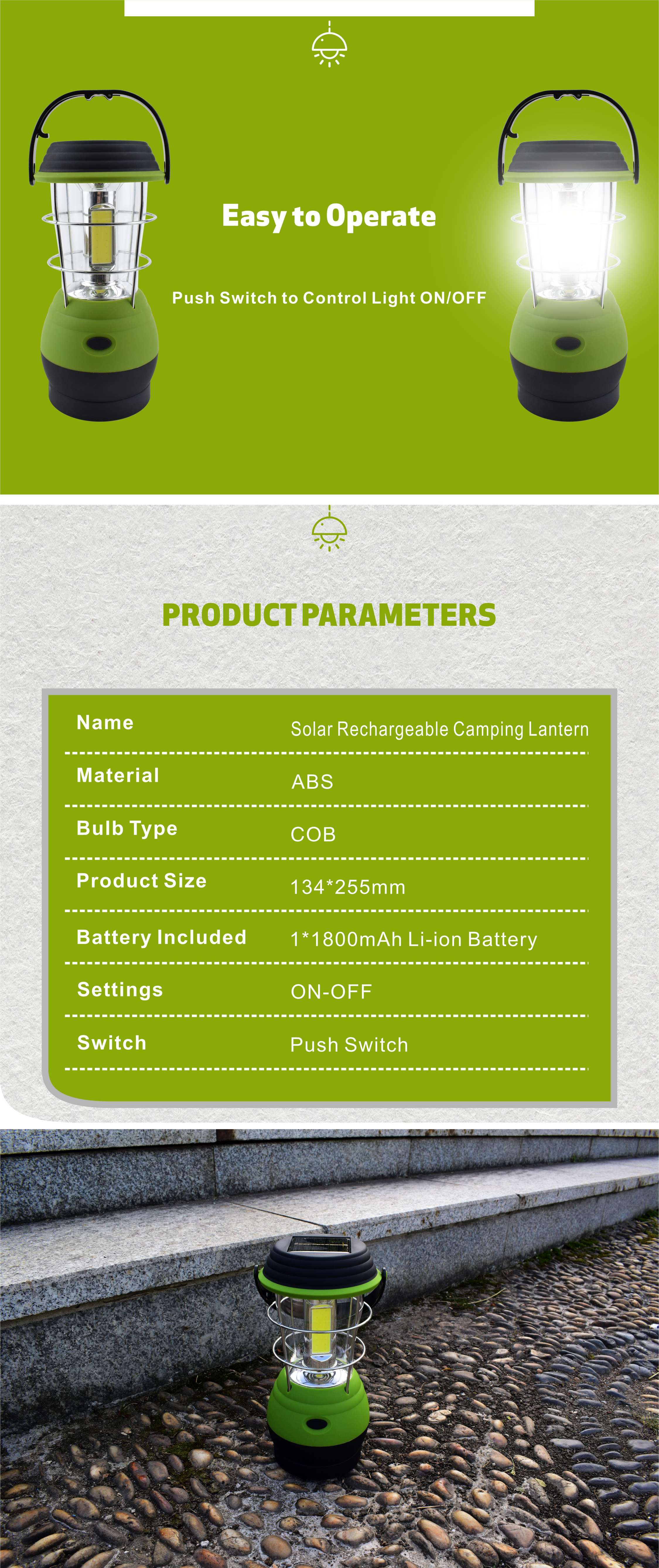 Easy to Operate

Push Switch to Control Light ON/OFF

PRODUCT PARAMETERS

| Name | Solar Rechargeable Camping Lantern |
|---|---|
| Material | ABS |
| Bulb Type | COB |
| Product Size | 134*255mm |
| Battery Included | 1*1800mAh Li-ion Battery |
| Settings | ON-OFF |
| Switch | Push Switch |